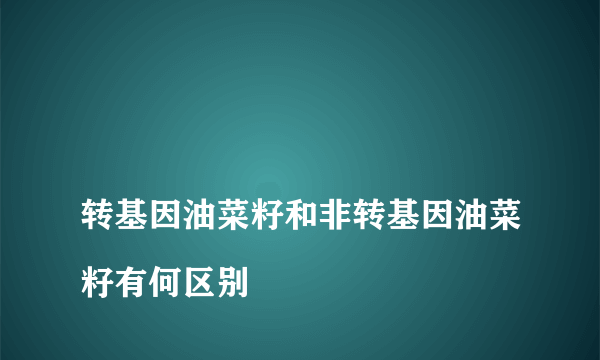 转基因油菜籽和非转基因油菜籽有何区别